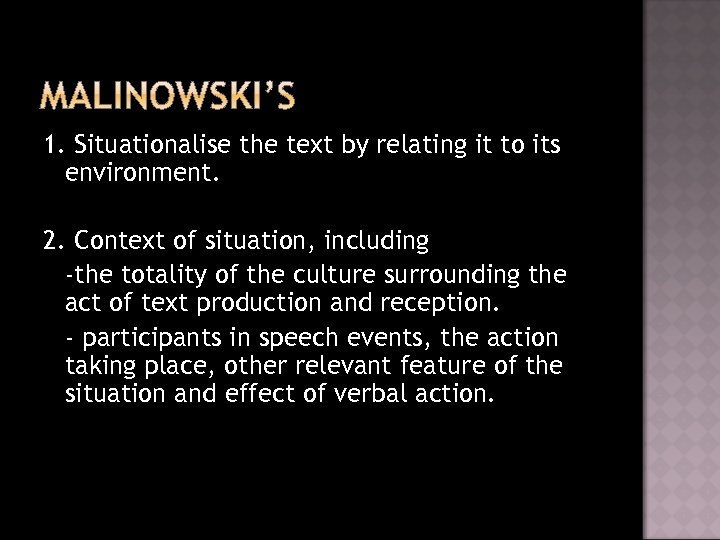 MALINOWSKI'S

1. Situationalise the text by relating it to its environment.

2. Context of situation, including

-the totality of the culture surrounding the act of text production and reception.

- participants in speech events, the action taking place, other relevant feature of the situation and effect of verbal action.